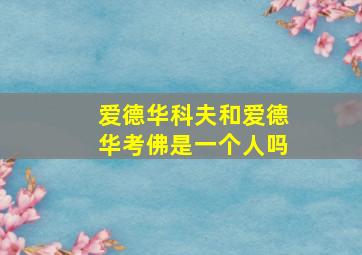 爱德华科夫和爱德华考佛是一个人吗